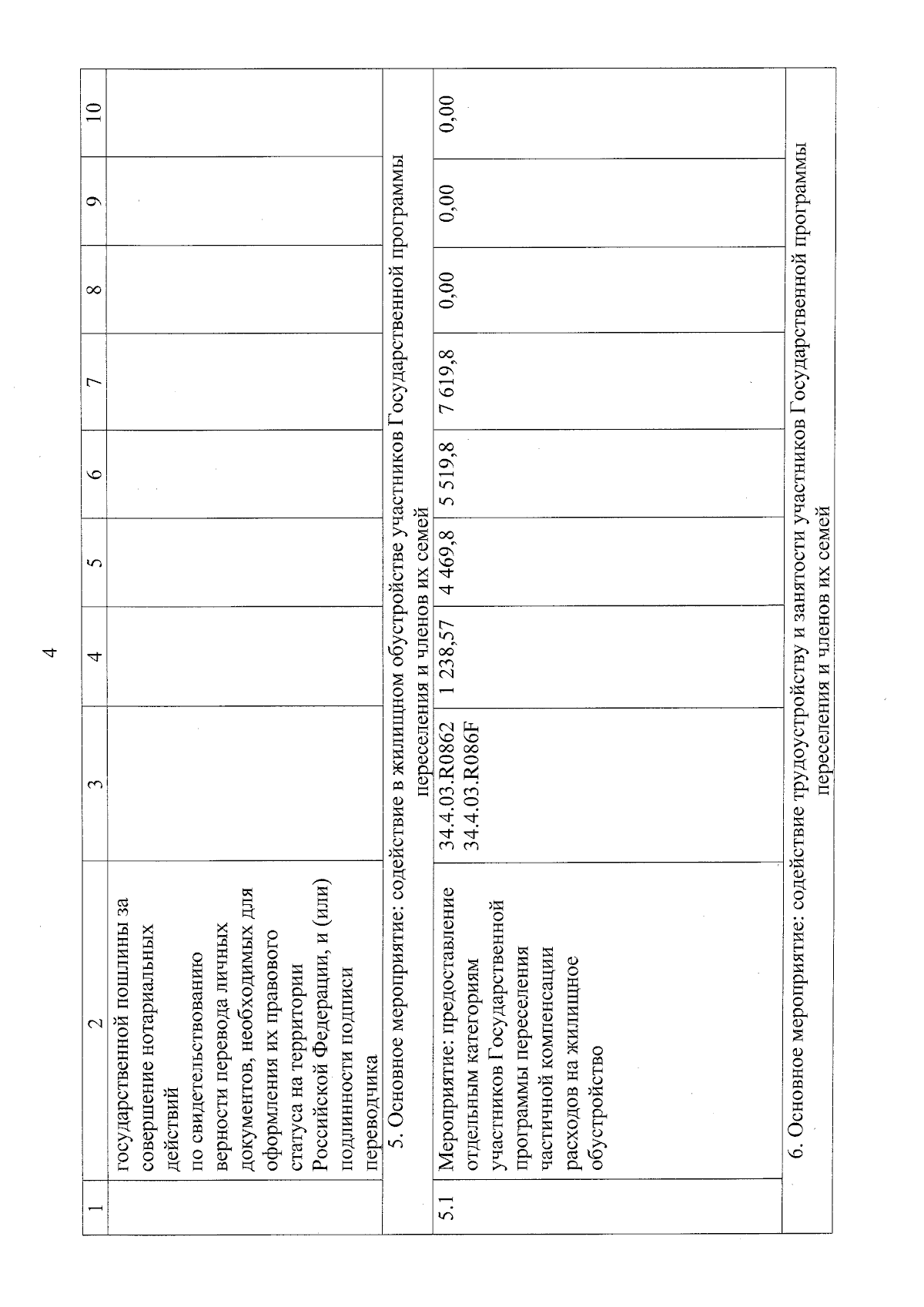 4

| 1 | 2 | 3 | 4 | 5 | 6 | 7 | 8 | 9 | 10 |
|---|---|---|---|---|---|---|---|---|---|
|  | государственной пошлины за совершение нотариальных действий по свидетельствованию верности перевода личных документов, необходимых для оформления их правового статуса на территории Российской Федерации, и (или) подлинности подписи переводчика |  |  |  |  |  |  |  |  |
| 5. Основное мероприятие: содействие в жилищном обустройстве участников Государственной программы переселения и членов их семей |  |  |  |  |  |  |  |  |  |
| 5.1 | Мероприятие: предоставление отдельным категориям участников Государственной программы переселения частичной компенсации расходов на жилищное обустройство | 34.4.03.R0862 34.4.03.R086F | 1 238,57 | 4 469,8 | 5 519,8 | 7 619,8 | 0,00 | 0,00 | 0,00 |
| 6. Основное мероприятие: содействие трудоустройству и занятости участников Государственной программы переселения и членов их семей |  |  |  |  |  |  |  |  |  |